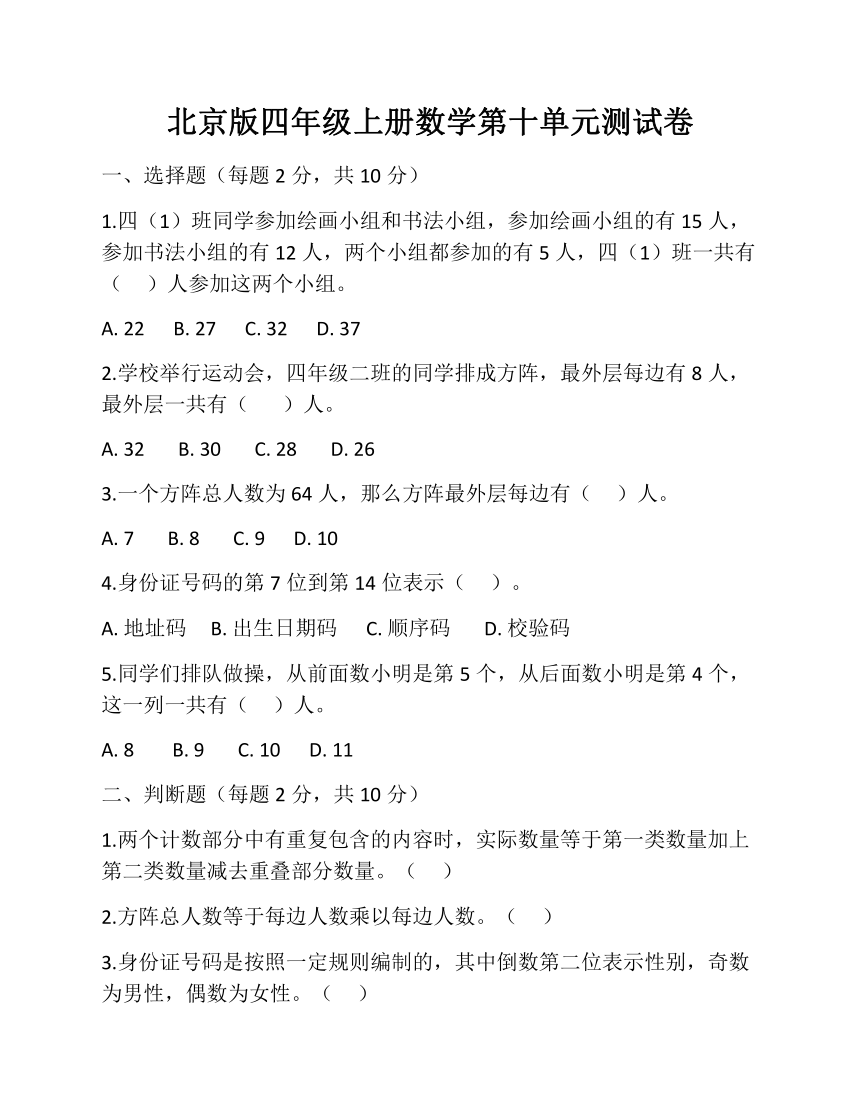 北京版四年级上册数学第十单元测试卷

一、选择题（每题 2 分，共 10 分）

1.四（1）班同学参加绘画小组和书法小组，参加绘画小组的有 15 人，参加书法小组的有 12 人，两个小组都参加的有 5 人，四（1）班一共有（　）人参加这两个小组。

A. 22　B. 27　C. 32　D. 37

2.学校举行运动会，四年级二班的同学排成方阵，最外层每边有 8 人，最外层一共有（　）人。

A. 32　B. 30　C. 28　D. 26

3.一个方阵总人数为 64 人，那么方阵最外层每边有（　）人。

A. 7　B. 8　C. 9　D. 10

4.身份证号码的第 7 位到第 14 位表示（　）。

A. 地址码　B. 出生日期码　C. 顺序码　D. 校验码

5.同学们排队做操，从前面数小明是第 5 个，从后面数小明是第 4 个，这一列一共有（　）人。

A. 8　B. 9　C. 10　D. 11

二、判断题（每题 2 分，共 10 分）

1.两个计数部分中有重复包含的内容时，实际数量等于第一类数量加上第二类数量减去重叠部分数量。（　）

2.方阵总人数等于每边人数乘以每边人数。（　）

3.身份证号码是按照一定规则编制的，其中倒数第二位表示性别，奇数为男性，偶数为女性。（　）